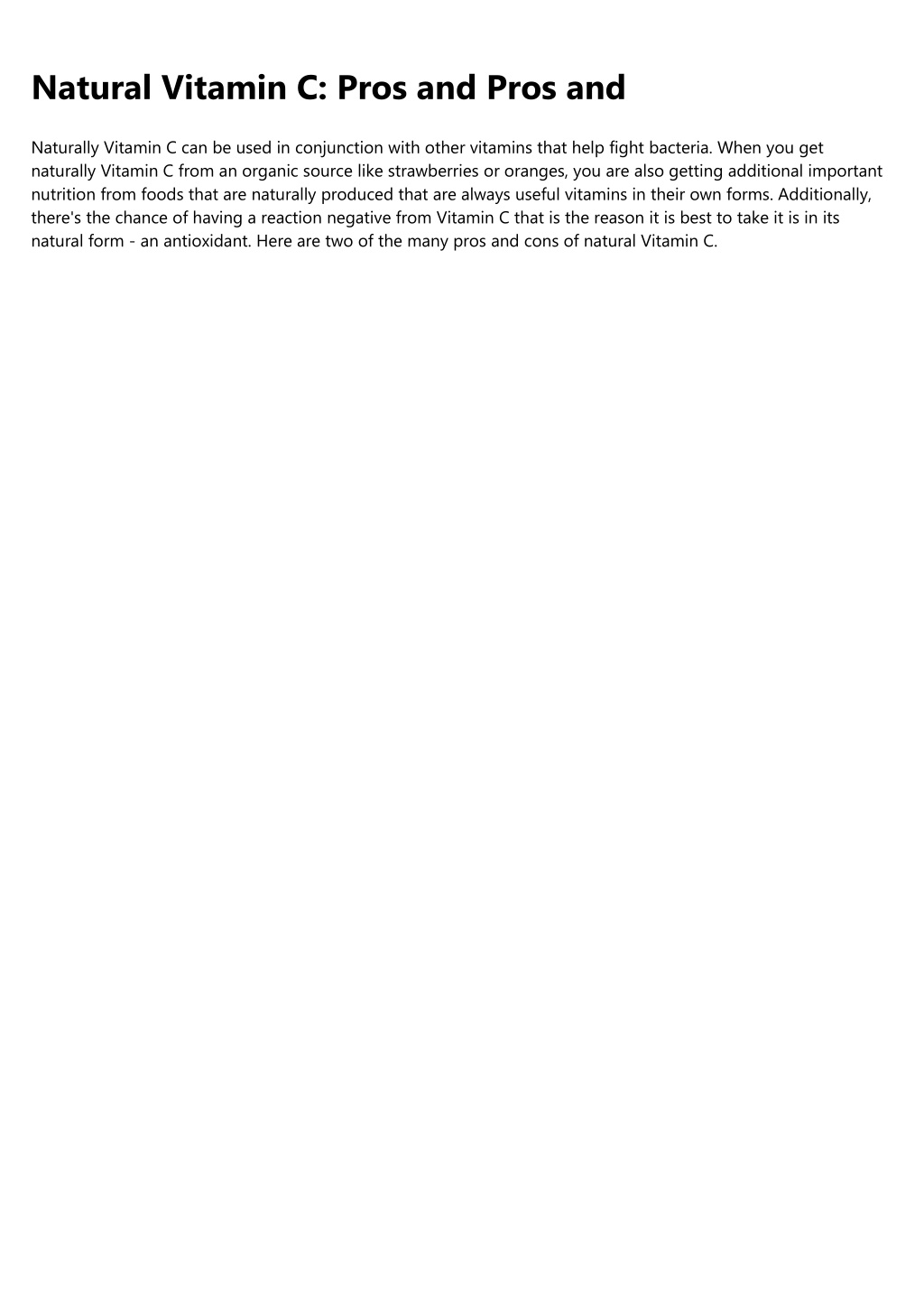 Natural Vitamin C: Pros and Pros and

Naturally Vitamin C can be used in conjunction with other vitamins that help fight bacteria. When you get naturally Vitamin C from an organic source like strawberries or oranges, you are also getting additional important nutrition from foods that are naturally produced that are always useful vitamins in their own forms. Additionally, there's the chance of having a reaction negative from Vitamin C that is the reason it is best to take it is in its natural form - an antioxidant. Here are two of the many pros and cons of natural Vitamin C.